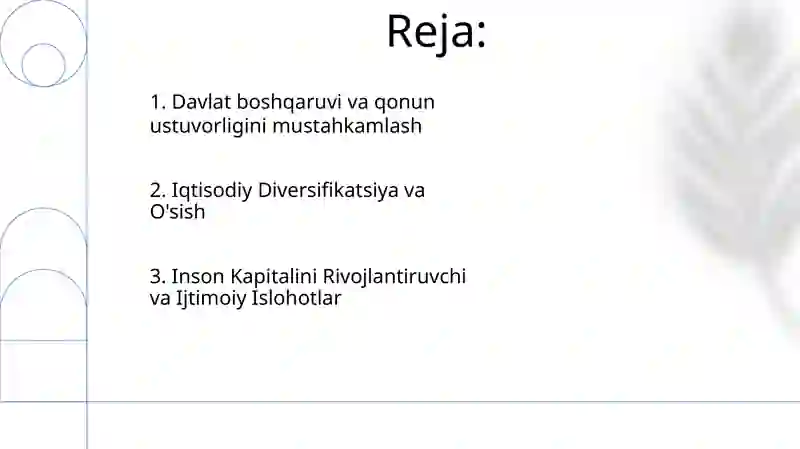 Reja:

1. Davlat boshqaruvi va qonun ustuvorligini mustahkamlash

2. Iqtisodiy Diversifikatsiya va O'sish

3. Inson Kapitalini Rivojlantiruvchi va Ijtimoiy Islohotlar